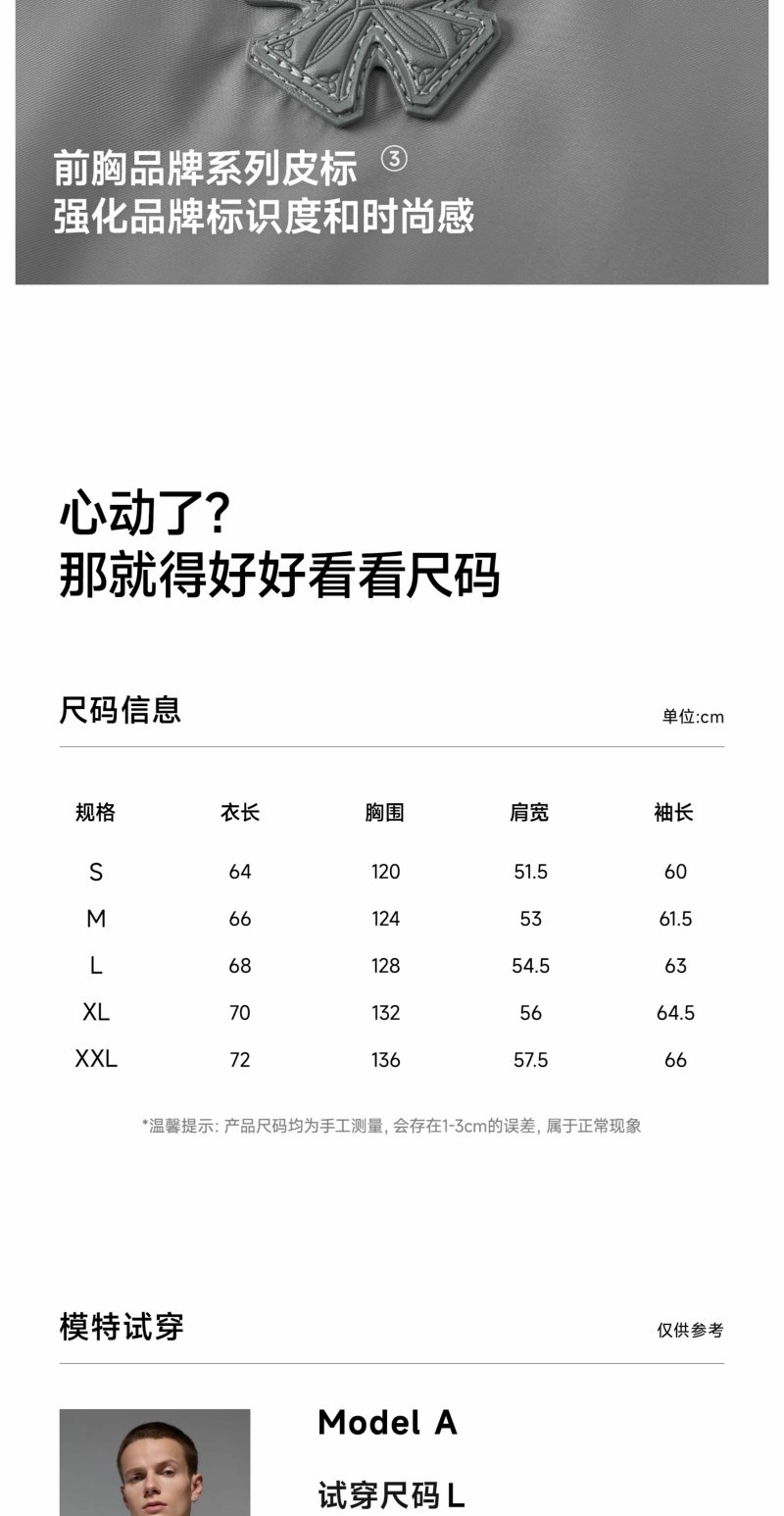 前胸品牌系列皮标 ③
强化品牌标识度和时尚感

心动了?
那就得好好看看尺码

尺码信息

单位:cm

| 规格 | 衣长 | 胸围 | 肩宽 | 袖长 |
|---|---|---|---|---|
| S | 64 | 120 | 51.5 | 60 |
| M | 66 | 124 | 53 | 61.5 |
| L | 68 | 128 | 54.5 | 63 |
| XL | 70 | 132 | 56 | 64.5 |
| XXL | 72 | 136 | 57.5 | 66 |

*温馨提示:产品尺码均为手工测量,会存在1-3cm的误差,属于正常现象

模特试穿

仅供参考

Model A

试穿尺码L